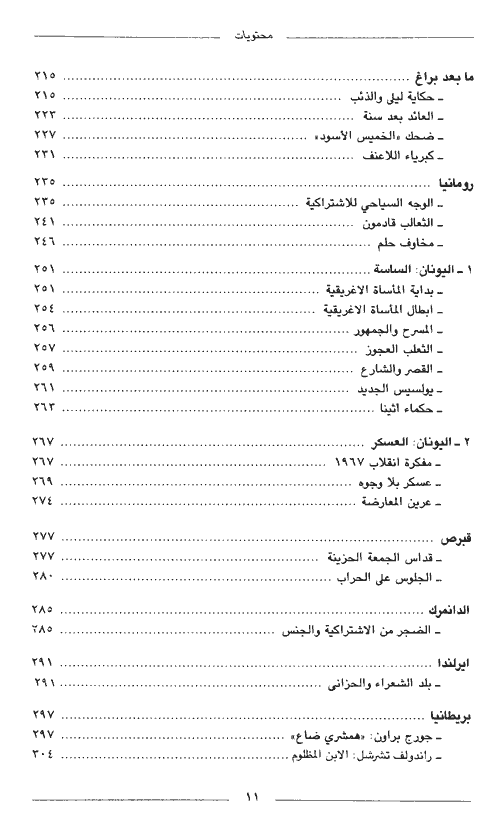 محتويات

ما بعد براغ ........ ٢١٥
ـ حكاية ليلى والذئب ........ ٢١٥
ـ العائد بعد سنة ........ ٢٢٣
ـ ضحك «الخميس الأسود» ........ ٢٢٧
ـ كبرياء اللاعنف ........ ٢٣١

رومانيا ........ ٢٣٥
ـ الوجه السياحي للاشتراكية ........ ٢٣٥
ـ الثعالب قادمون ........ ٢٤١
ـ مخاوف حلم ........ ٢٤٦

١ ـ اليونان: الساسة ........ ٢٥١
ـ بداية المأساة الاغريقية ........ ٢٥١
ـ ابطال المأساة الاغريقية ........ ٢٥٤
ـ المسرح والجمهور ........ ٢٥٦
ـ الثعلب العجوز ........ ٢٥٧
ـ القصر والشارع ........ ٢٥٩
ـ يولسيس الجديد ........ ٢٦١
ـ حكماء اثينا ........ ٢٦٣

٢ ـ اليونان: العسكر ........ ٢٦٧
ـ مفكرة انقلاب ١٩٦٧ ........ ٢٦٧
ـ عسكر بلا وجوه ........ ٢٦٩
ـ عرين المعارضة ........ ٢٧٤

قبرص ........ ٢٧٧
ـ قداس الجمعة الحزينة ........ ٢٧٧
ـ الجلوس على الحراب ........ ٢٨٠

الدانمرك ........ ٢٨٥
ـ الضجر من الاشتراكية والجنس ........ ٢٨٥

ايرلندا ........ ٢٩١
ـ بلد الشعراء والحزانى ........ ٢٩١

بريطانيا ........ ٢٩٧
ـ جورج براون: «همشري ضاع» ........ ٢٩٧
ـ راندولف تشرشل: الابن المظلوم ........ ٣٠٤

١١